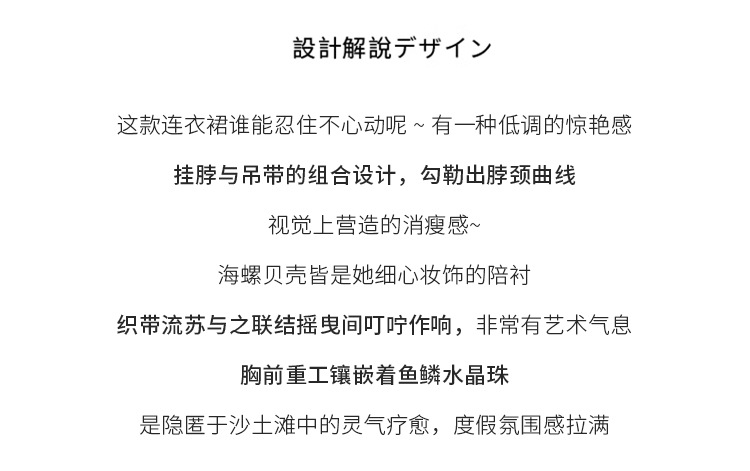 設計解說デザイン

这款连衣裙谁能忍住不心动呢 ~ 有一种低调的惊艳感

挂脖与吊带的组合设计，勾勒出脖颈曲线

视觉上营造的消瘦感~

海螺贝壳皆是她细心妆饰的陪衬

织带流苏与之联结摇曳间叮咛作响，非常有艺术气息

胸前重工镶嵌着鱼鳞水晶珠

是隐匿于沙土滩中的灵气疗愈，度假氛围感拉满